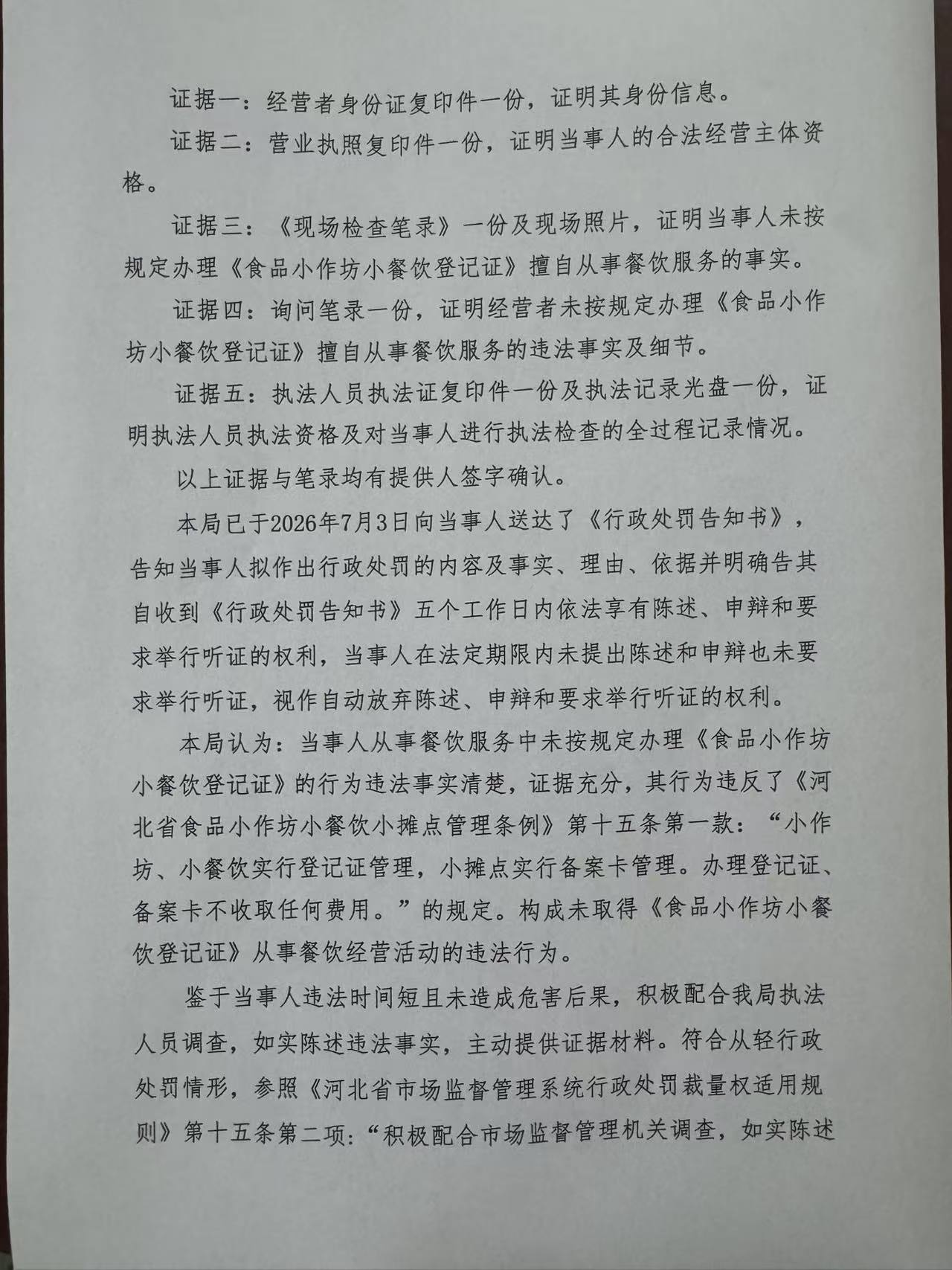 证据一：经营者身份证复印件一份，证明其身份信息。

证据二：营业执照复印件一份，证明当事人的合法经营主体资格。

证据三：《现场检查笔录》一份及现场照片，证明当事人未按规定办理《食品小作坊小餐饮登记证》擅自从事餐饮服务的事实。

证据四：询问笔录一份，证明经营者未按规定办理《食品小作坊小餐饮登记证》擅自从事餐饮服务的违法事实及细节。

证据五：执法人员执法证复印件一份及执法记录光盘一份，证明执法人员执法资格及对当事人进行执法检查的全过程记录情况。

以上证据与笔录均有提供人签字确认。

本局已于2026年7月3日向当事人送达了《行政处罚告知书》，告知当事人拟作出行政处罚的内容及事实、理由、依据并明确告其自收到《行政处罚告知书》五个工作日内依法享有陈述、申辩和要求举行听证的权利，当事人在法定期限内未提出陈述和申辩也未要求举行听证，视作自动放弃陈述、申辩和要求举行听证的权利。

本局认为：当事人从事餐饮服务中未按规定办理《食品小作坊小餐饮登记证》的行为违法事实清楚，证据充分，其行为违反了《河北省食品小作坊小餐饮小摊点管理条例》第十五条第一款：“小作坊、小餐饮实行登记证管理，小摊点实行备案卡管理。办理登记证、备案卡不收取任何费用。”的规定。构成未取得《食品小作坊小餐饮登记证》从事餐饮经营活动的违法行为。

鉴于当事人违法时间短且未造成危害后果，积极配合我局执法人员调查，如实陈述违法事实，主动提供证据材料。符合从轻行政处罚情形，参照《河北省市场监督管理系统行政处罚裁量权适用规则》第十五条第二项：“积极配合市场监督管理机关调查，如实陈述